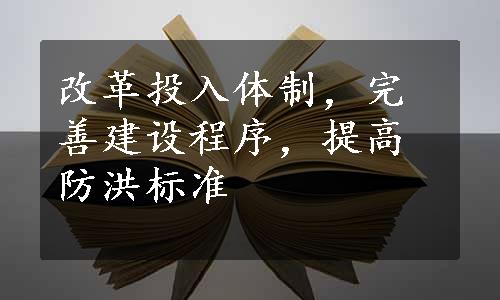 改革投入体制，完善建设程序，提高防洪标准